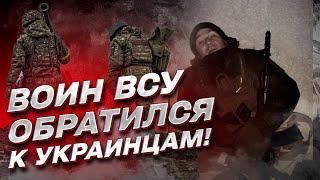 ВОИН ВСУ ОБРАТИЛСЯ К УКРАИНЦАМ!